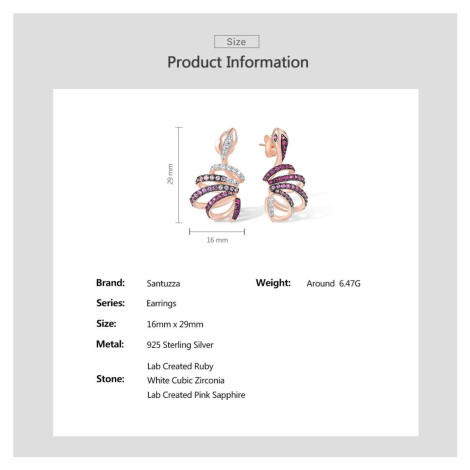 Size

Product Information

29 mm

16 mm

Brand: Santuzza

Series: Earrings

Size: 16mm x 29mm

Metal: 925 Sterling Silver

Stone: Lab Created Ruby
White Cubic Zirconia
Lab Created Pink Sapphire

Weight: Around 6.47G